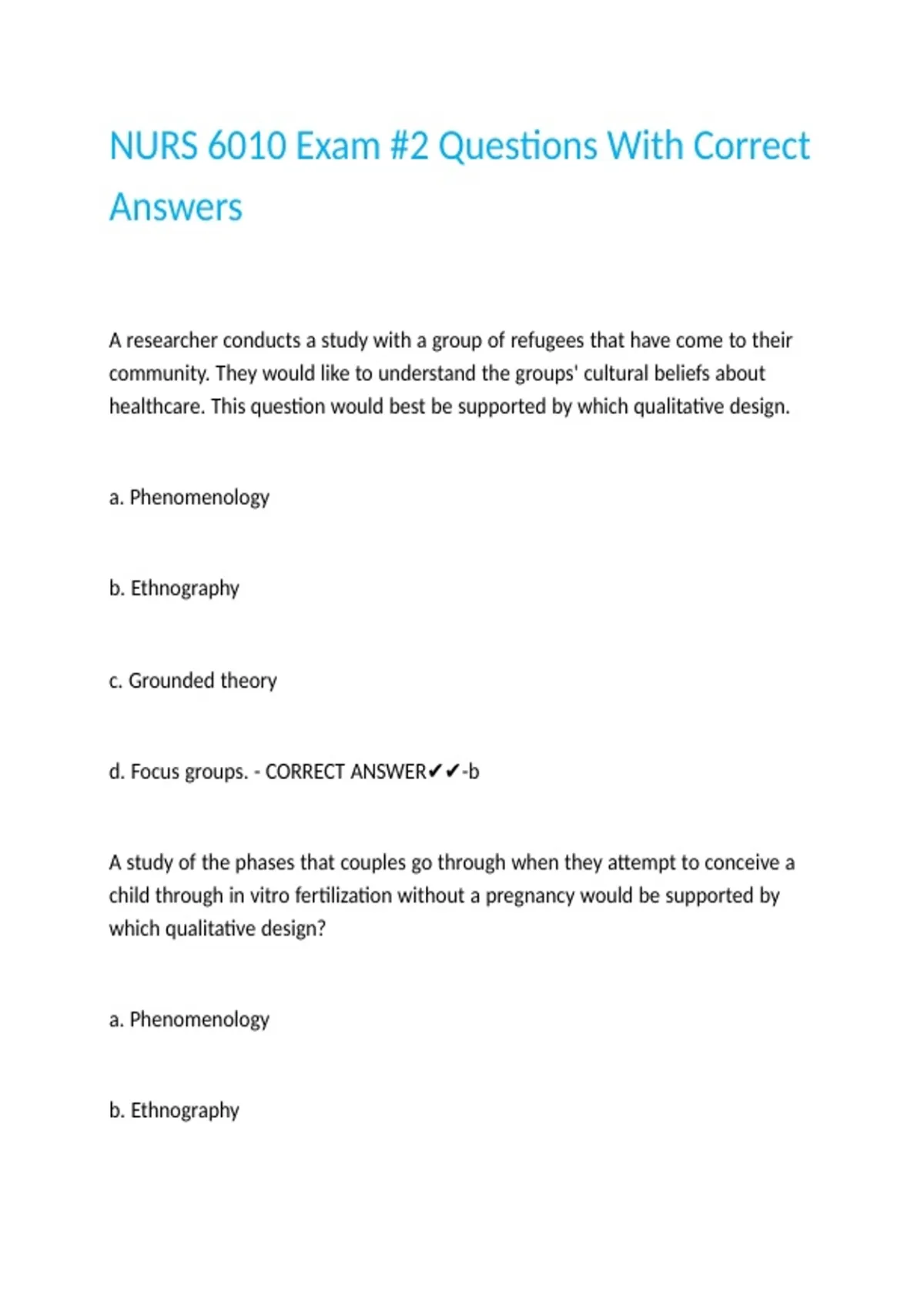 NURS 6010 Exam #2 Questions With Correct Answers

A researcher conducts a study with a group of refugees that have come to their community. They would like to understand the groups' cultural beliefs about healthcare. This question would best be supported by which qualitative design.

a. Phenomenology

b. Ethnography

c. Grounded theory

d. Focus groups. - CORRECT ANSWER✔✔-b

A study of the phases that couples go through when they attempt to conceive a child through in vitro fertilization without a pregnancy would be supported by which qualitative design?

a. Phenomenology

b. Ethnography